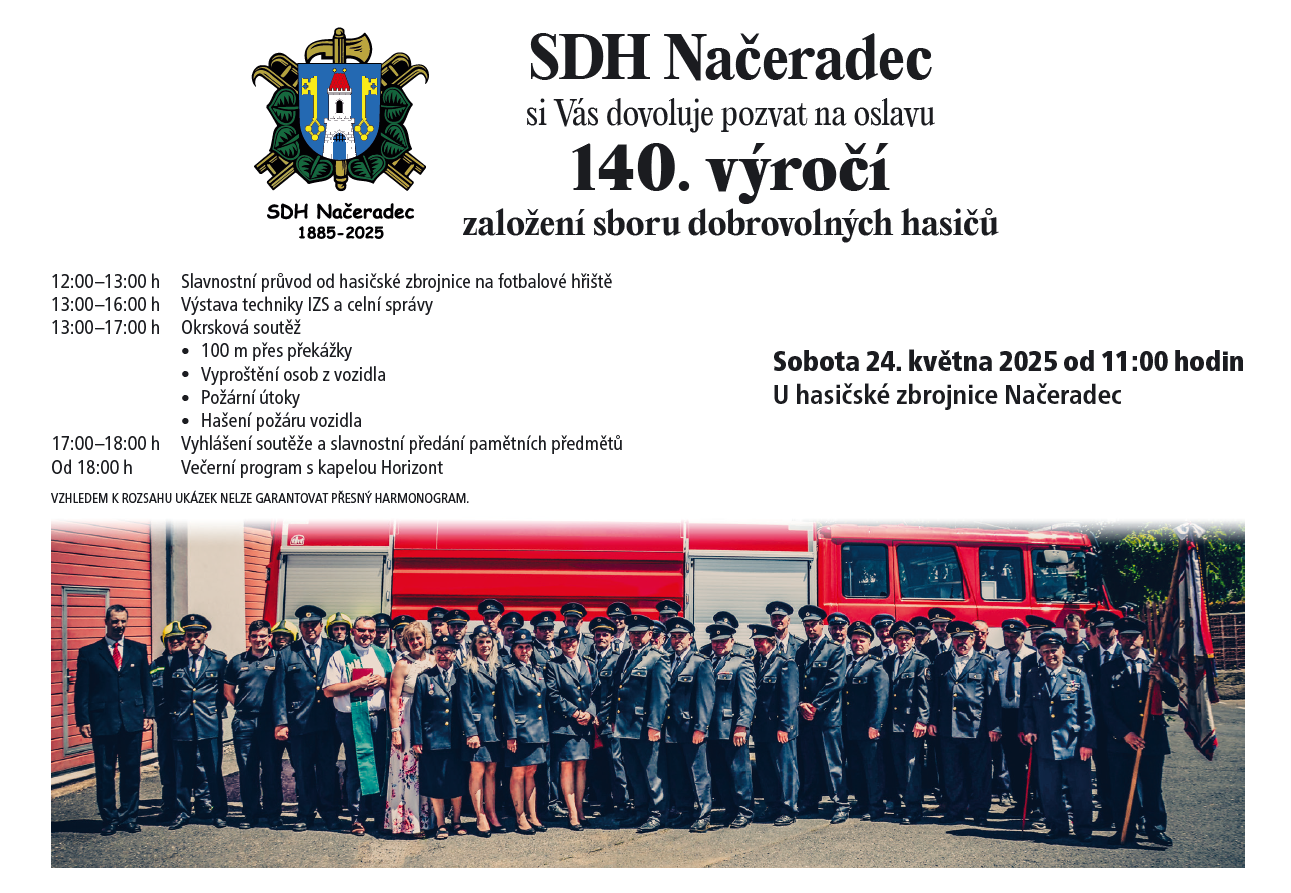 SDH Načeradec
1885-2025

SDH Načeradec
si Vás dovoluje pozvat na oslavu
140. výročí
založení sboru dobrovolných hasičů

12:00–13:00 h Slavnostní průvod od hasičské zbrojnice na fotbalové hřiště
13:00–16:00 h Výstava techniky IZS a celní správy
13:00–17:00 h Okrsková soutěž
• 100 m přes překážky
• Vyproštění osob z vozidla
• Požární útoky
• Hašení požáru vozidla
17:00–18:00 h Vyhlášení soutěže a slavnostní předání pamětních předmětů
Od 18:00 h Večerní program s kapelou Horizont

VZHLEDEM K ROZSAHU UKÁZEK NELZE GARANTOVAT PŘESNÝ HARMONOGRAM.

Sobota 24. května 2025 od 11:00 hodin
U hasičské zbrojnice Načeradec